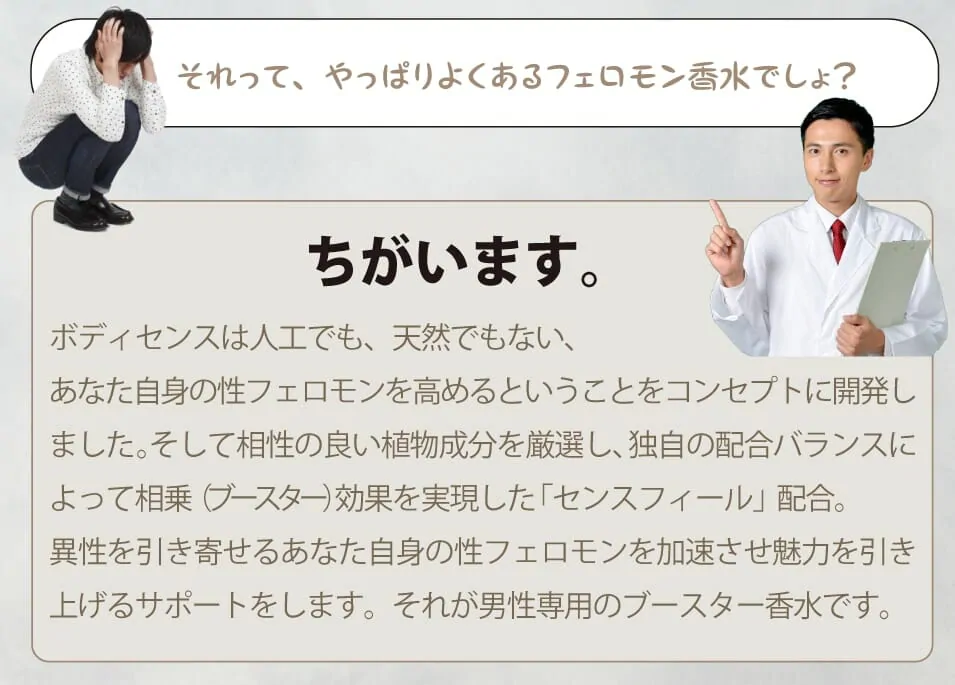 それって、やっぱりよくあるフェロモン香水でしょ？

ちがいます。

ボディセンスは人工でも、天然でもない、
あなた自身の性フェロモンを高めるということをコンセプトに開発しました。そして相性の良い植物成分を厳選し、独自の配合バランスによって相乗（ブースター）効果を実現した「センスフィール」配合。
異性を引き寄せるあなた自身の性フェロモンを加速させ魅力を引き上げるサポートをします。それが男性専用のブースター香水です。